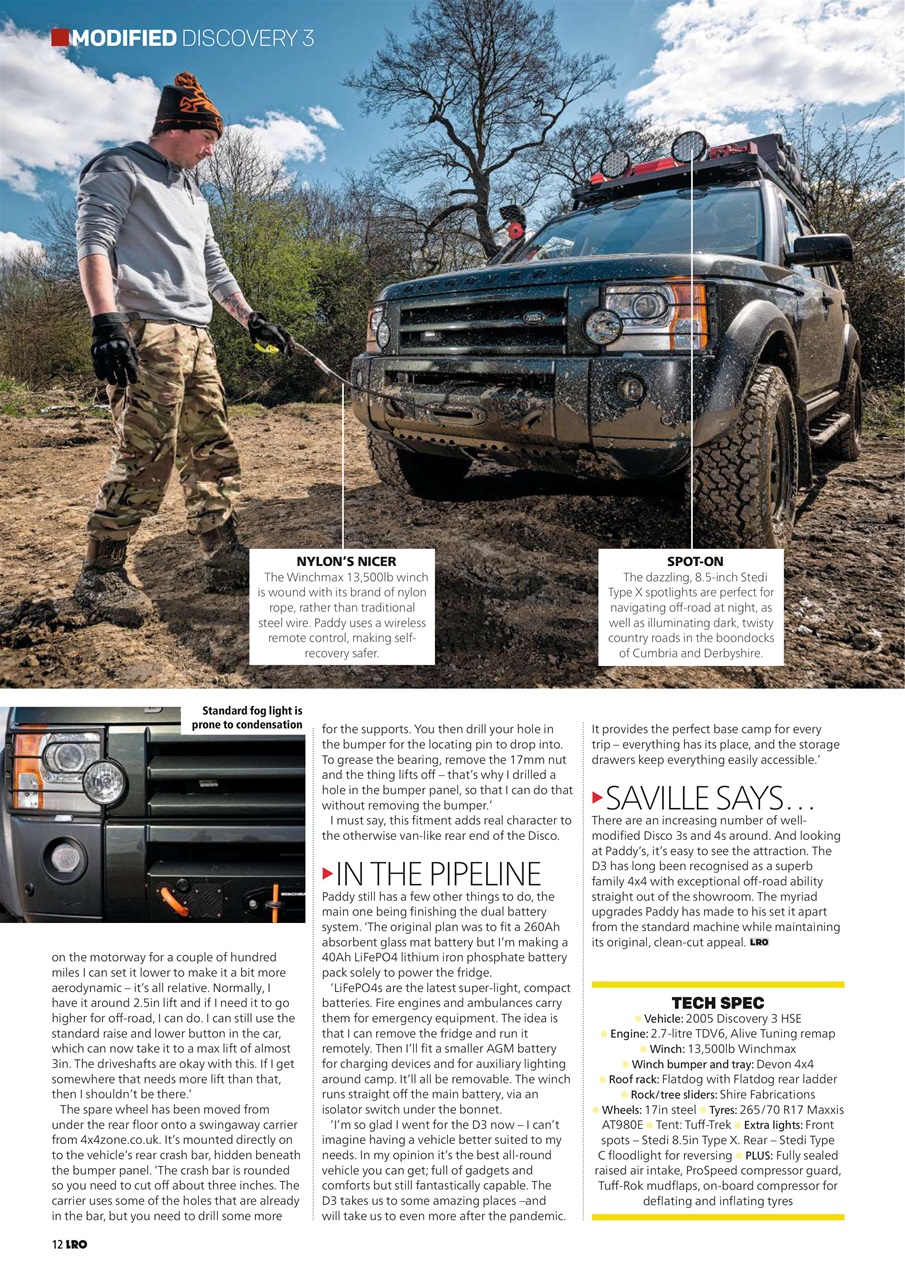 MODIFIED DISCOVERY 3

NYLON'S NICER
The Winchmax 13,500lb winch is wound with its brand of nylon rope, rather than traditional steel wire. Paddy uses a wireless remote control, making self-recovery safer.

SPOT-ON
The dazzling, 8.5-inch Stedi Type X spotlights are perfect for navigating off-road at night, as well as illuminating dark, twisty country roads in the boondocks of Cumbria and Derbyshire.

Standard fog light is prone to condensation

on the motorway for a couple of hundred miles I can set it lower to make it a bit more aerodynamic – it's all relative. Normally, I have it around 2.5in lift and if I need it to go higher for off-road, I can do. I can still use the standard raise and lower button in the car, which can now take it to a max lift of almost 3in. The driveshafts are okay with this. If I get somewhere that needs more lift than that, then I shouldn't be there.'

The spare wheel has been moved from under the rear floor onto a swingaway carrier from 4x4zone.co.uk. It's mounted directly on to the vehicle's rear crash bar, hidden beneath the bumper panel. 'The crash bar is rounded so you need to cut off about three inches. The carrier uses some of the holes that are already in the bar, but you need to drill some more for the supports. You then drill your hole in the bumper for the locating pin to drop into. To grease the bearing, remove the 17mm nut and the thing lifts off – that's why I drilled a hole in the bumper panel, so that I can do that without removing the bumper.'

I must say, this fitment adds real character to the otherwise van-like rear end of the Disco.

IN THE PIPELINE
Paddy still has a few other things to do, the main one being finishing the dual battery system. 'The original plan was to fit a 260Ah absorbent glass mat battery but I'm making a 40Ah LiFePO4 lithium iron phosphate battery pack solely to power the fridge.

'LiFePO4s are the latest super-light, compact batteries. Fire engines and ambulances carry them for emergency equipment. The idea is that I can remove the fridge and run it remotely. Then I'll fit a smaller AGM battery for charging devices and for auxiliary lighting around camp. It'll all be removable. The winch runs straight off the main battery, via an isolator switch under the bonnet.

'I'm so glad I went for the D3 now – I can't imagine having a vehicle better suited to my needs. In my opinion it's the best all-round vehicle you can get; full of gadgets and comforts but still fantastically capable. The D3 takes us to some amazing places –and will take us to even more after the pandemic. It provides the perfect base camp for every trip – everything has its place, and the storage drawers keep everything easily accessible.'

SAVILLE SAYS...
There are an increasing number of well-modified Disco 3s and 4s around. And looking at Paddy's, it's easy to see the attraction. The D3 has long been recognised as a superb family 4x4 with exceptional off-road ability straight out of the showroom. The myriad upgrades Paddy has made to his set it apart from the standard machine while maintaining its original, clean-cut appeal. LRO

TECH SPEC
Vehicle: 2005 Discovery 3 HSE
Engine: 2.7-litre TDV6, Alive Tuning remap
Winch: 13,500lb Winchmax
Winch bumper and tray: Devon 4x4
Roof rack: Flatdog with Flatdog rear ladder
Rock/tree sliders: Shire Fabrications
Wheels: 17in steel Tyres: 265/70 R17 Maxxis AT980E Tent: Tuff-Trek Extra lights: Front spots – Stedi 8.5in Type X. Rear – Stedi Type C floodlight for reversing PLUS: Fully sealed raised air intake, ProSpeed compressor guard, Tuff-Rok mudflaps, on-board compressor for deflating and inflating tyres

12 LRO